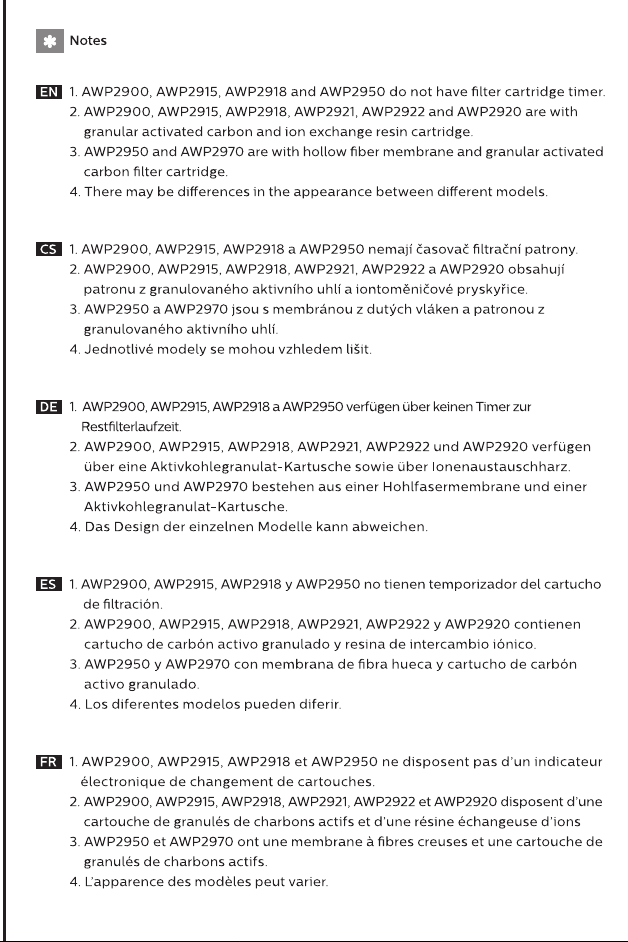 Notes

EN 1. AWP2900, AWP2915, AWP2918 and AWP2950 do not have filter cartridge timer.
2. AWP2900, AWP2915, AWP2918, AWP2921, AWP2922 and AWP2920 are with granular activated carbon and ion exchange resin cartridge.
3. AWP2950 and AWP2970 are with hollow fiber membrane and granular activated carbon filter cartridge.
4. There may be differences in the appearance between different models.

CS 1. AWP2900, AWP2915, AWP2918 a AWP2950 nemají časovač filtrační patrony.
2. AWP2900, AWP2915, AWP2918, AWP2921, AWP2922 a AWP2920 obsahují patronu z granulovaného aktivního uhlí a iontoměničové pryskyřice.
3. AWP2950 a AWP2970 jsou s membránou z dutých vláken a patronou z granulovaného aktivního uhlí.
4. Jednotlivé modely se mohou vzhledem lišit.

DE 1. AWP2900, AWP2915, AWP2918 a AWP2950 verfügen über keinen Timer zur Restfilterlaufzeit.
2. AWP2900, AWP2915, AWP2918, AWP2921, AWP2922 und AWP2920 verfügen über eine Aktivkohlegranulat-Kartusche sowie über Ionenaustauschharz.
3. AWP2950 und AWP2970 bestehen aus einer Hohlfasermembrane und einer Aktivkohlegranulat-Kartusche.
4. Das Design der einzelnen Modelle kann abweichen.

ES 1. AWP2900, AWP2915, AWP2918 y AWP2950 no tienen temporizador del cartucho de filtración.
2. AWP2900, AWP2915, AWP2918, AWP2921, AWP2922 y AWP2920 contienen cartucho de carbón activo granulado y resina de intercambio iónico.
3. AWP2950 y AWP2970 con membrana de fibra hueca y cartucho de carbón activo granulado.
4. Los diferentes modelos pueden diferir.

FR 1. AWP2900, AWP2915, AWP2918 et AWP2950 ne disposent pas d'un indicateur électronique de changement de cartouches.
2. AWP2900, AWP2915, AWP2918, AWP2921, AWP2922 et AWP2920 disposent d'une cartouche de granulés de charbons actifs et d'une résine échangeuse d'ions
3. AWP2950 et AWP2970 ont une membrane à fibres creuses et une cartouche de granulés de charbons actifs.
4. L'apparence des modèles peut varier.